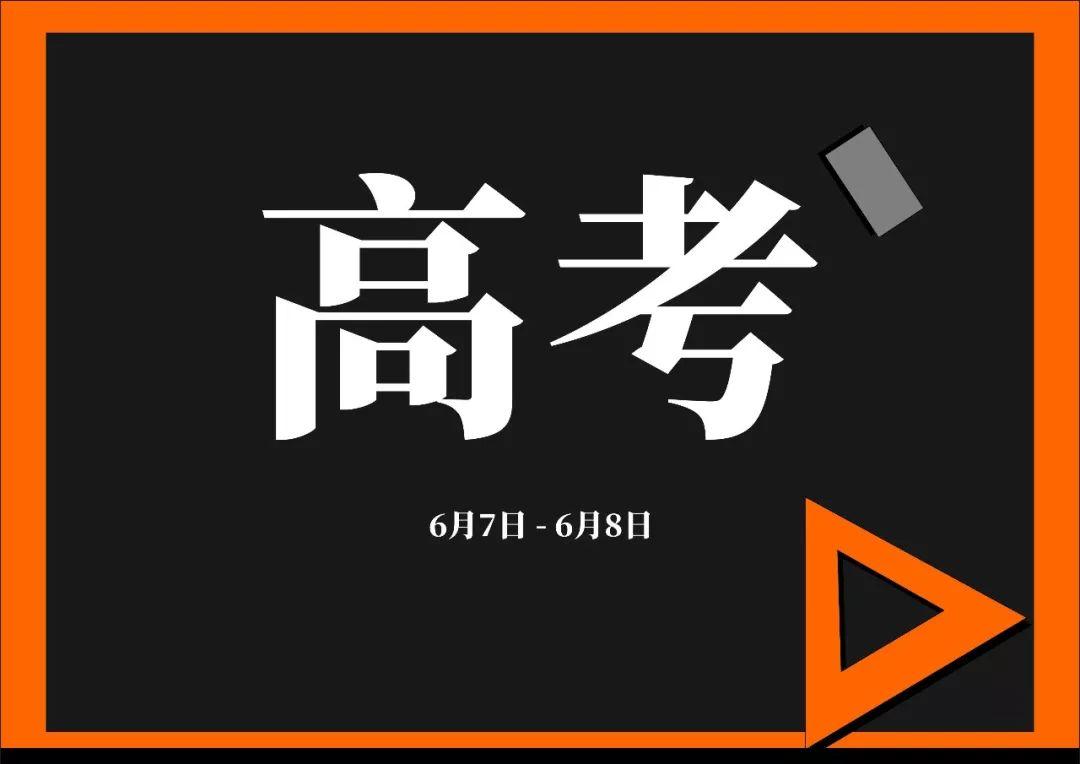 高考

6月7日 - 6月8日